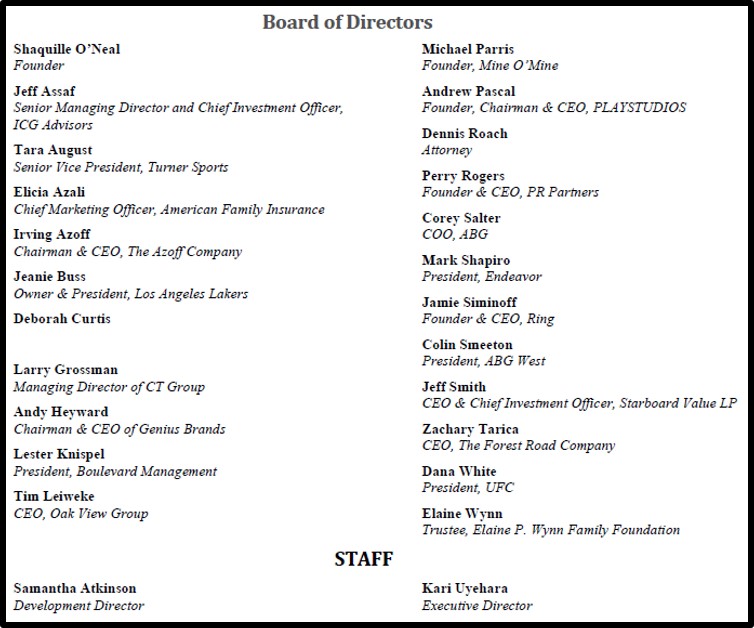 Board of Directors

Shaquille O'Neal
Founder

Jeff Assaf
Senior Managing Director and Chief Investment Officer, ICG Advisors

Tara August
Senior Vice President, Turner Sports

Elicia Azali
Chief Marketing Officer, American Family Insurance

Irving Azoff
Chairman & CEO, The Azoff Company

Jeanie Buss
Owner & President, Los Angeles Lakers

Deborah Curtis

Larry Grossman
Managing Director of CT Group

Andy Heyward
Chairman & CEO of Genius Brands

Lester Knispel
President, Boulevard Management

Tim Leiweke
CEO, Oak View Group

Michael Parris
Founder, Mine O'Mine

Andrew Pascal
Founder, Chairman & CEO, PLAYSTUDIOS

Dennis Roach
Attorney

Perry Rogers
Founder & CEO, PR Partners

Corey Salter
COO, ABG

Mark Shapiro
President, Endeavor

Jamie Siminoff
Founder & CEO, Ring

Colin Smeeton
President, ABG West

Jeff Smith
CEO & Chief Investment Officer, Starboard Value LP

Zachary Tarica
CEO, The Forest Road Company

Dana White
President, UFC

Elaine Wynn
Trustee, Elaine P. Wynn Family Foundation

STAFF

Samantha Atkinson
Development Director

Kari Uyehara
Executive Director